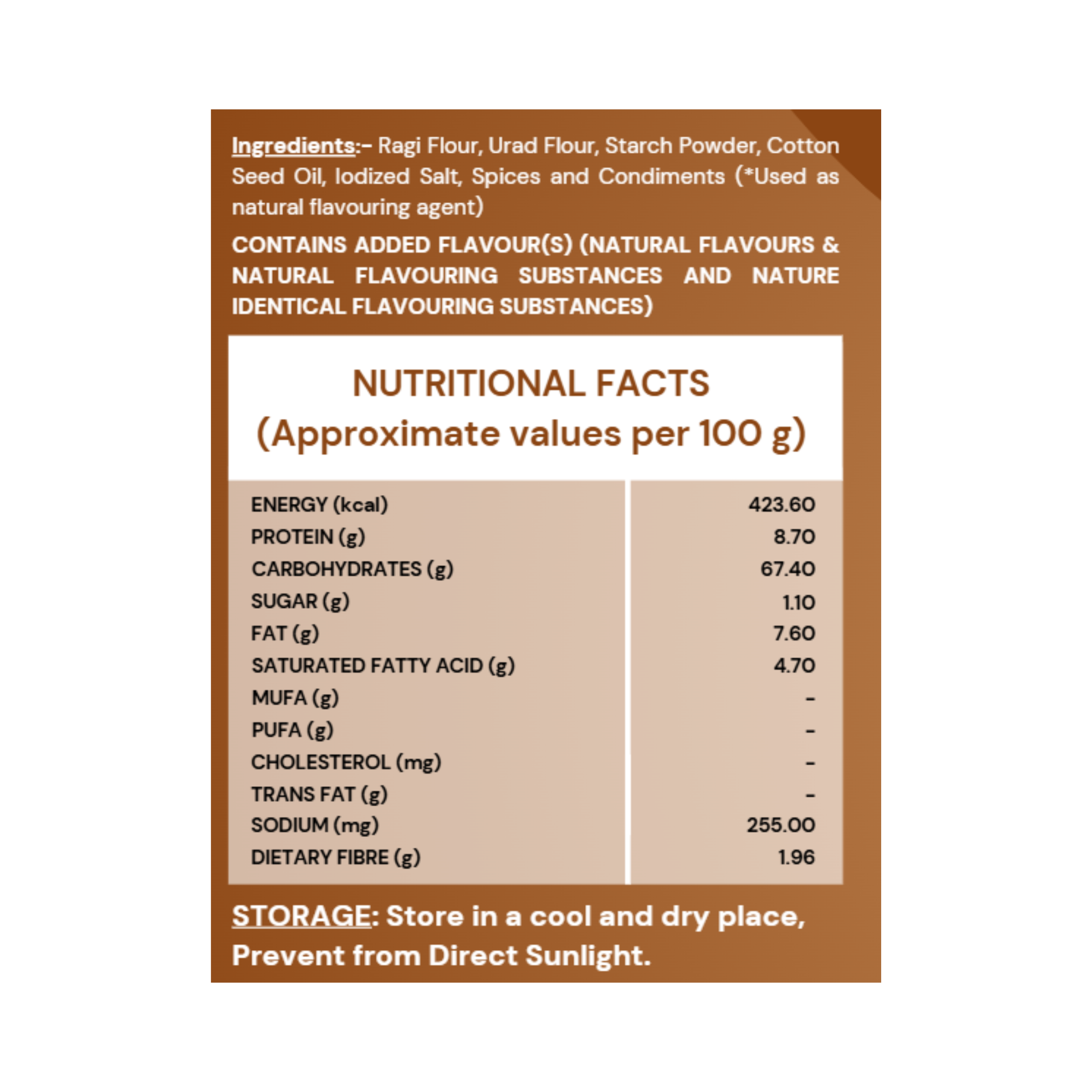 Ingredients:- Ragi Flour, Urad Flour, Starch Powder, Cotton Seed Oil, Iodized Salt, Spices and Condiments (*Used as natural flavouring agent)

CONTAINS ADDED FLAVOUR(S) (NATURAL FLAVOURS & NATURAL FLAVOURING SUBSTANCES AND NATURE IDENTICAL FLAVOURING SUBSTANCES)

NUTRITIONAL FACTS
(Approximate values per 100 g)

| | |
|---|---|
| ENERGY (kcal) | 423.60 |
| PROTEIN (g) | 8.70 |
| CARBOHYDRATES (g) | 67.40 |
| SUGAR (g) | 1.10 |
| FAT (g) | 7.60 |
| SATURATED FATTY ACID (g) | 4.70 |
| MUFA (g) | - |
| PUFA (g) | - |
| CHOLESTEROL (mg) | - |
| TRANS FAT (g) | - |
| SODIUM (mg) | 255.00 |
| DIETARY FIBRE (g) | 1.96 |

STORAGE: Store in a cool and dry place, Prevent from Direct Sunlight.